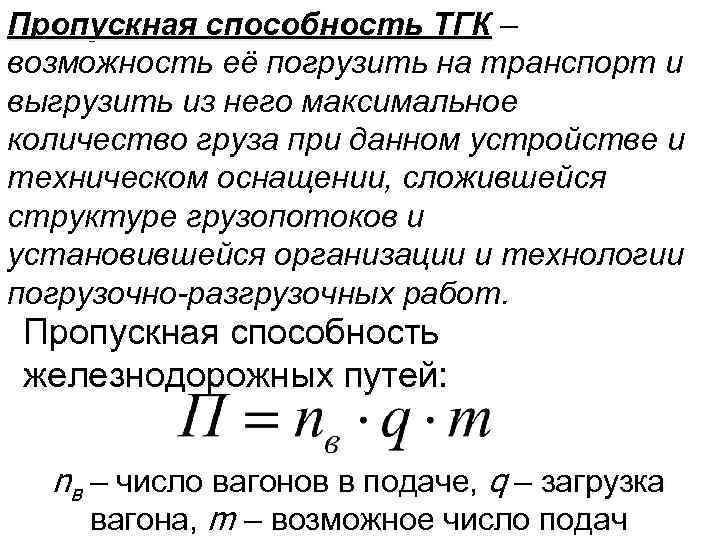 Пропускная способность ТГК – возможность её погрузить на транспорт и выгрузить из него максимальное количество груза при данном устройстве и техническом оснащении, сложившейся структуре грузопотоков и установившейся организации и технологии погрузочно-разгрузочных работ.

Пропускная способность железнодорожных путей:

$П = n_в \cdot q \cdot m$

$n_в$ – число вагонов в подаче, $q$ – загрузка вагона, $m$ – возможное число подач